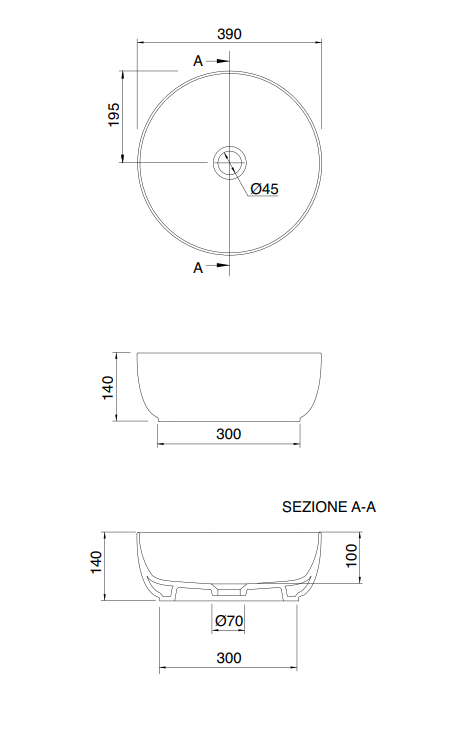 390

A

195

Ø45

A

140

300

SEZIONE A-A

140

100

Ø70

300